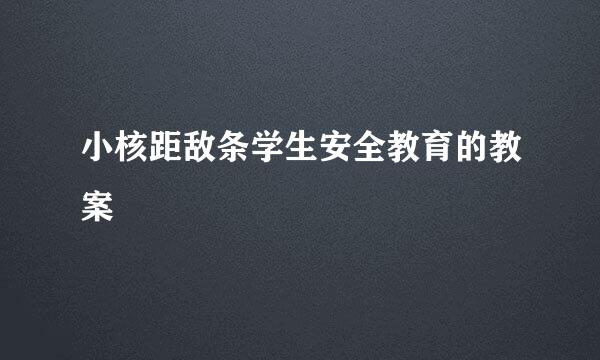 小核距敌条学生安全教育的教案